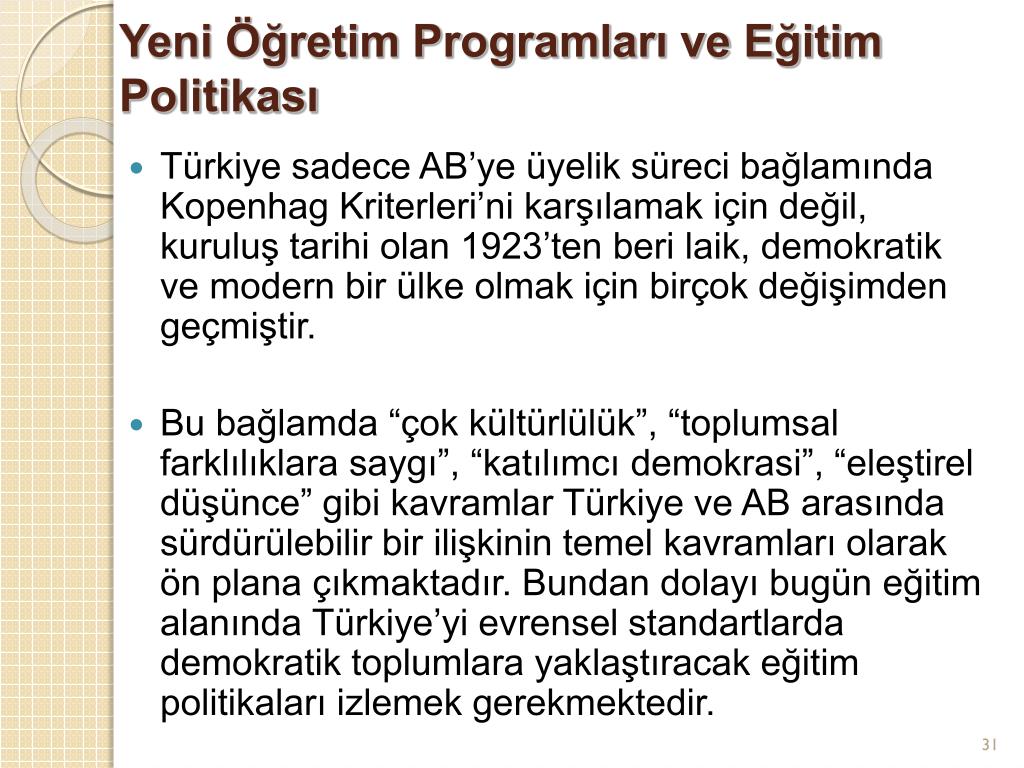 Yeni Öğretim Programları ve Eğitim Politikası

• Türkiye sadece AB'ye üyelik süreci bağlamında Kopenhag Kriterleri'ni karşılamak için değil, kuruluş tarihi olan 1923'ten beri laik, demokratik ve modern bir ülke olmak için birçok değişimden geçmiştir.

• Bu bağlamda "çok kültürlülük", "toplumsal farklılıklara saygı", "katılımcı demokrasi", "eleştirel düşünce" gibi kavramlar Türkiye ve AB arasında sürdürülebilir bir ilişkinin temel kavramları olarak ön plana çıkmaktadır. Bundan dolayı bugün eğitim alanında Türkiye'yi evrensel standartlarda demokratik toplumlara yaklaştıracak eğitim politikaları izlemek gerekmektedir.

31